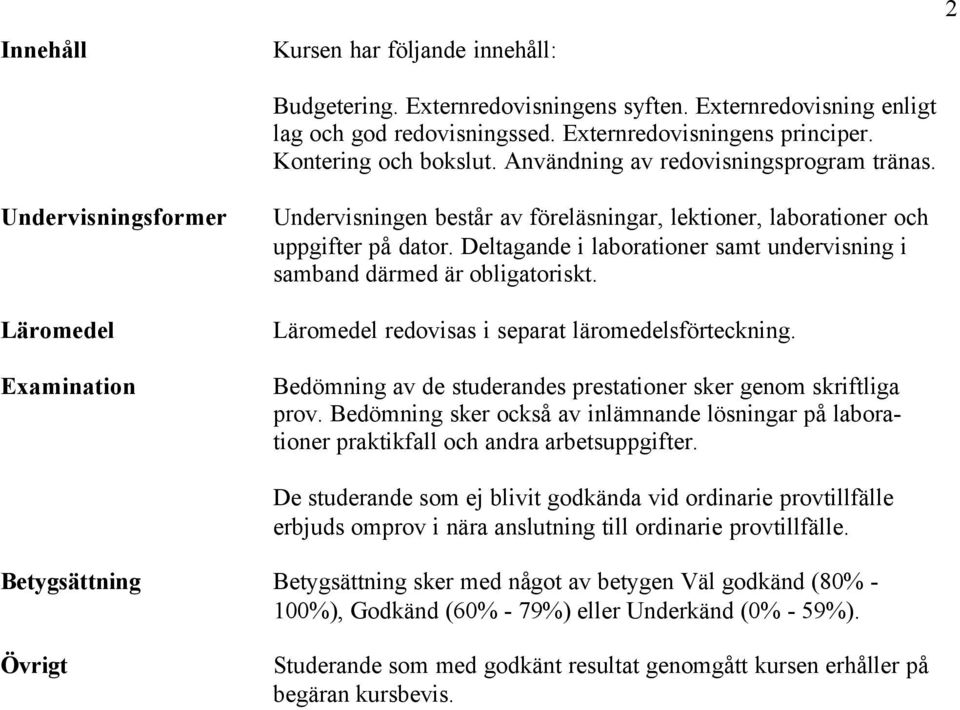 2

Innehåll

Kursen har följande innehåll:

Budgetering. Externredovisningens syften. Externredovisning enligt lag och god redovisningssed. Externredovisningens principer. Kontering och bokslut. Användning av redovisningsprogram tränas.

Undervisningsformer

Undervisningen består av föreläsningar, lektioner, laborationer och uppgifter på dator. Deltagande i laborationer samt undervisning i samband därmed är obligatoriskt.

Läromedel

Läromedel redovisas i separat läromedelsförteckning.

Examination

Bedömning av de studerandes prestationer sker genom skriftliga prov. Bedömning sker också av inlämnande lösningar på laborationer praktikfall och andra arbetsuppgifter.

De studerande som ej blivit godkända vid ordinarie provtillfälle erbjuds omprov i nära anslutning till ordinarie provtillfälle.

Betygsättning

Betygsättning sker med något av betygen Väl godkänd (80% - 100%), Godkänd (60% - 79%) eller Underkänd (0% - 59%).

Övrigt

Studerande som med godkänt resultat genomgått kursen erhåller på begäran kursbevis.